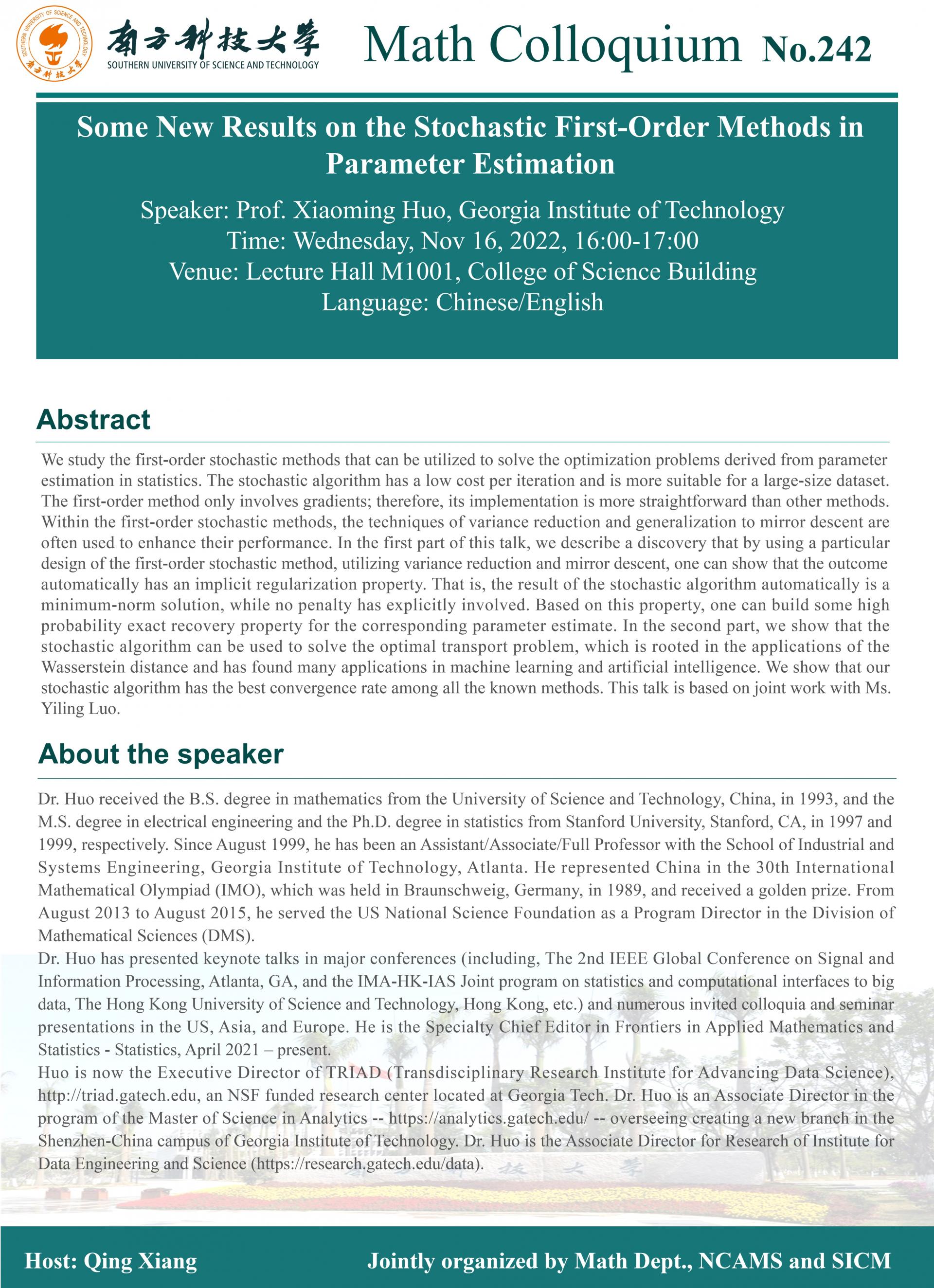 SOUTHERN UNIVERSITY OF SCIENCE AND TECHNOLOGY 南方科技大学

南方科技大学
SOUTHERN UNIVERSITY OF SCIENCE AND TECHNOLOGY

Math Colloquium No.242

Some New Results on the Stochastic First-Order Methods in Parameter Estimation

Speaker: Prof. Xiaoming Huo, Georgia Institute of Technology
Time: Wednesday, Nov 16, 2022, 16:00-17:00
Venue: Lecture Hall M1001, College of Science Building
Language: Chinese/English

Abstract

We study the first-order stochastic methods that can be utilized to solve the optimization problems derived from parameter estimation in statistics. The stochastic algorithm has a low cost per iteration and is more suitable for a large-size dataset. The first-order method only involves gradients; therefore, its implementation is more straightforward than other methods. Within the first-order stochastic methods, the techniques of variance reduction and generalization to mirror descent are often used to enhance their performance. In the first part of this talk, we describe a discovery that by using a particular design of the first-order stochastic method, utilizing variance reduction and mirror descent, one can show that the outcome automatically has an implicit regularization property. That is, the result of the stochastic algorithm automatically is a minimum-norm solution, while no penalty has explicitly involved. Based on this property, one can build some high probability exact recovery property for the corresponding parameter estimate. In the second part, we show that the stochastic algorithm can be used to solve the optimal transport problem, which is rooted in the applications of the Wasserstein distance and has found many applications in machine learning and artificial intelligence. We show that our stochastic algorithm has the best convergence rate among all the known methods. This talk is based on joint work with Ms. Yiling Luo.

About the speaker

Dr. Huo received the B.S. degree in mathematics from the University of Science and Technology, China, in 1993, and the M.S. degree in electrical engineering and the Ph.D. degree in statistics from Stanford University, Stanford, CA, in 1997 and 1999, respectively. Since August 1999, he has been an Assistant/Associate/Full Professor with the School of Industrial and Systems Engineering, Georgia Institute of Technology, Atlanta. He represented China in the 30th International Mathematical Olympiad (IMO), which was held in Braunschweig, Germany, in 1989, and received a golden prize. From August 2013 to August 2015, he served the US National Science Foundation as a Program Director in the Division of Mathematical Sciences (DMS).
Dr. Huo has presented keynote talks in major conferences (including, The 2nd IEEE Global Conference on Signal and Information Processing, Atlanta, GA, and the IMA-HK-IAS Joint program on statistics and computational interfaces to big data, The Hong Kong University of Science and Technology, Hong Kong, etc.) and numerous invited colloquia and seminar presentations in the US, Asia, and Europe. He is the Specialty Chief Editor in Frontiers in Applied Mathematics and Statistics - Statistics, April 2021 – present.
Huo is now the Executive Director of TRIAD (Transdisciplinary Research Institute for Advancing Data Science), http://triad.gatech.edu, an NSF funded research center located at Georgia Tech. Dr. Huo is an Associate Director in the program of the Master of Science in Analytics -- https://analytics.gatech.edu/ -- overseeing creating a new branch in the Shenzhen-China campus of Georgia Institute of Technology. Dr. Huo is the Associate Director for Research of Institute for Data Engineering and Science (https://research.gatech.edu/data).

Host: Qing Xiang

Jointly organized by Math Dept., NCAMS and SICM